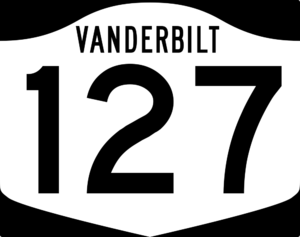 VANDERBILT
127